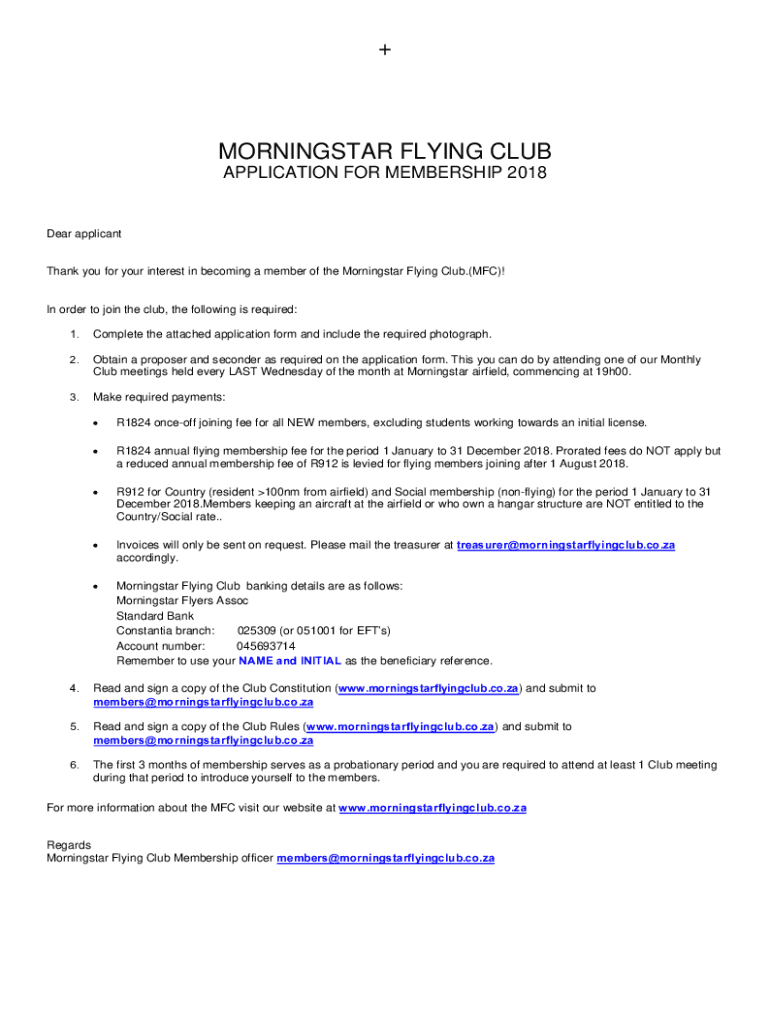 +

MORNINGSTAR FLYING CLUB
APPLICATION FOR MEMBERSHIP 2018

Dear applicant

Thank you for your interest in becoming a member of the Morningstar Flying Club.(MFC)!

In order to join the club, the following is required:

1. Complete the attached application form and include the required photograph.

2. Obtain a proposer and seconder as required on the application form. This you can do by attending one of our Monthly Club meetings held every LAST Wednesday of the month at Morningstar airfield, commencing at 19h00.

3. Make required payments:

• R1824 once-off joining fee for all NEW members, excluding students working towards an initial license.

• R1824 annual flying membership fee for the period 1 January to 31 December 2018. Prorated fees do NOT apply but a reduced annual membership fee of R912 is levied for flying members joining after 1 August 2018.

• R912 for Country (resident >100nm from airfield) and Social membership (non-flying) for the period 1 January to 31 December 2018.Members keeping an aircraft at the airfield or who own a hangar structure are NOT entitled to the Country/Social rate..

• Invoices will only be sent on request. Please mail the treasurer at treasurer@morningstarflyingclub.co.za accordingly.

• Morningstar Flying Club banking details are as follows:
Morningstar Flyers Assoc
Standard Bank
Constantia branch: 025309 (or 051001 for EFT's)
Account number: 045693714
Remember to use your NAME and INITIAL as the beneficiary reference.

4. Read and sign a copy of the Club Constitution (www.morningstarflyingclub.co.za) and submit to members@morningstarflyingclub.co.za

5. Read and sign a copy of the Club Rules (www.morningstarflyingclub.co.za) and submit to members@morningstarflyingclub.co.za

6. The first 3 months of membership serves as a probationary period and you are required to attend at least 1 Club meeting during that period to introduce yourself to the members.

For more information about the MFC visit our website at www.morningstarflyingclub.co.za

Regards
Morningstar Flying Club Membership officer members@morningstarflyingclub.co.za